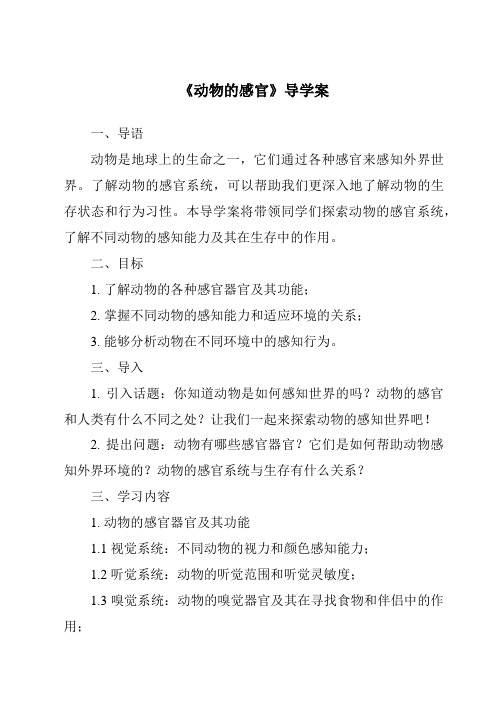 《动物的感官》导学案

一、导语

动物是地球上的生命之一，它们通过各种感官来感知外界世界。了解动物的感官系统，可以帮助我们更深入地了解动物的生存状态和行为习性。本导学案将带领同学们探索动物的感官系统，了解不同动物的感知能力及其在生存中的作用。

二、目标

1. 了解动物的各种感官器官及其功能；

2. 掌握不同动物的感知能力和适应环境的关系；

3. 能够分析动物在不同环境中的感知行为。

三、导入

1. 引入话题：你知道动物是如何感知世界的吗？动物的感官和人类有什么不同之处？让我们一起来探索动物的感知世界吧！

2. 提出问题：动物有哪些感官器官？它们是如何帮助动物感知外界环境的？动物的感官系统与生存有什么关系？

三、学习内容

1. 动物的感官器官及其功能

1.1 视觉系统：不同动物的视力和颜色感知能力；

1.2 听觉系统：动物的听觉范围和听觉灵敏度；

1.3 嗅觉系统：动物的嗅觉器官及其在寻找食物和伴侣中的作用；